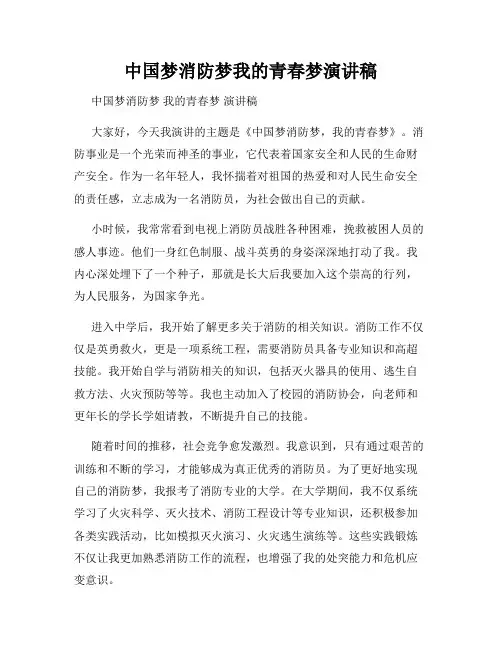 中国梦消防梦我的青春梦演讲稿

中国梦消防梦 我的青春梦 演讲稿

大家好，今天我演讲的主题是《中国梦消防梦，我的青春梦》。消防事业是一个光荣而神圣的事业，它代表着国家安全和人民的生命财产安全。作为一名年轻人，我怀揣着对祖国的热爱和对人民生命安全的责任感，立志成为一名消防员，为社会做出自己的贡献。

小时候，我常常看到电视上消防员战胜各种困难，挽救被困人员的感人事迹。他们一身红色制服、战斗英勇的身姿深深地打动了我。我内心深处埋下了一个种子，那就是长大后我要加入这个崇高的行列，为人民服务，为国家争光。

进入中学后，我开始了解更多关于消防的相关知识。消防工作不仅仅是英勇救火，更是一项系统工程，需要消防员具备专业知识和高超技能。我开始自学与消防相关的知识，包括灭火器具的使用、逃生自救方法、火灾预防等等。我也主动加入了校园的消防协会，向老师和更年长的学长学姐请教，不断提升自己的技能。

随着时间的推移，社会竞争愈发激烈。我意识到，只有通过艰苦的训练和不断的学习，才能够成为真正优秀的消防员。为了更好地实现自己的消防梦，我报考了消防专业的大学。在大学期间，我不仅系统学习了火灾科学、灭火技术、消防工程设计等专业知识，还积极参加各类实践活动，比如模拟灭火演习、火灾逃生演练等。这些实践锻炼不仅让我更加熟悉消防工作的流程，也增强了我的处突能力和危机应变意识。